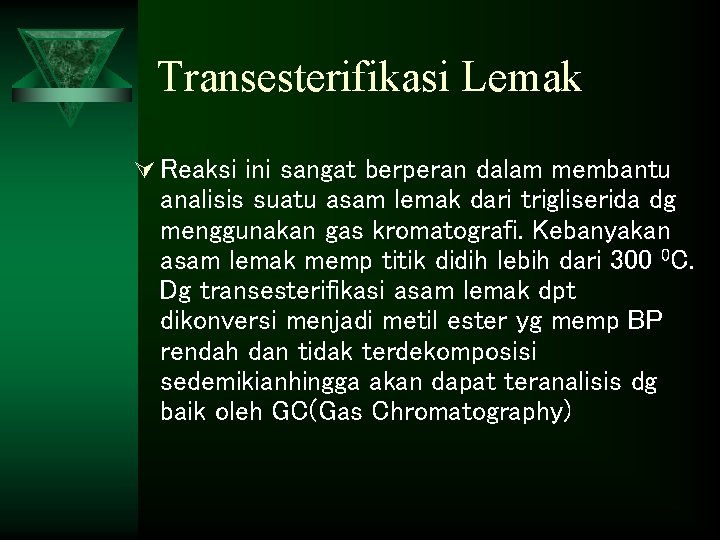 Transesterifikasi Lemak

Reaksi ini sangat berperan dalam membantu analisis suatu asam lemak dari trigliserida dg menggunakan gas kromatografi. Kebanyakan asam lemak memp titik didih lebih dari 300 $^0$C. Dg transesterifikasi asam lemak dpt dikonversi menjadi metil ester yg memp BP rendah dan tidak terdekomposisi sedemikianhingga akan dapat teranalisis dg baik oleh GC(Gas Chromatography)